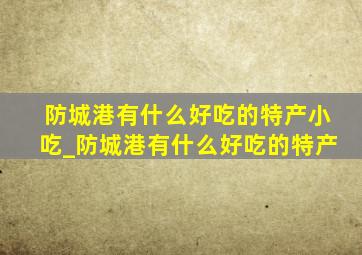 防城港有什么好吃的特产小吃_防城港有什么好吃的特产